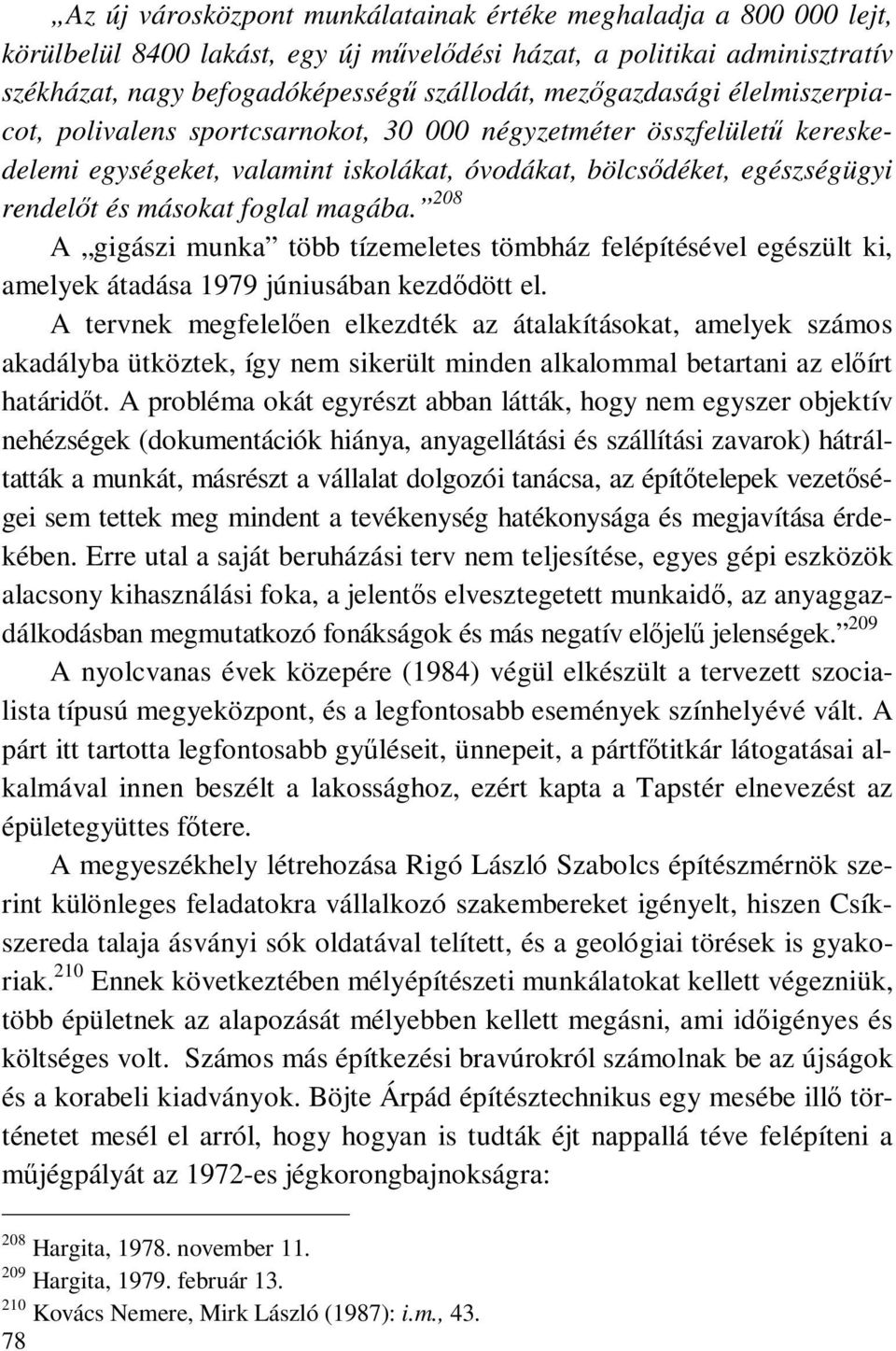 „Az új városközpont munkálatainak értéke meghaladja a 800 000 lejt, körülbelül 8400 lakást, egy új művelődési házat, a politikai adminisztratív székházat, nagy befogadóképességű szállodát, mezőgazdasági élelmiszerpiacot, polivalens sportcsarnokot, 30 000 négyzetméter összfelületű kereskedelemi egységeket, valamint iskolákat, óvodákat, bölcsődéket, egészségügyi rendelőt és másokat foglal magába.”$^{208}$

A „gigászi munka” több tízemeletes tömbház felépítésével egészült ki, amelyek átadása 1979 júniusában kezdődött el.

A tervnek megfelelően elkezdték az átalakításokat, amelyek számos akadályba ütköztek, így nem sikerült minden alkalommal betartani az előírt határidőt. A probléma okát egyrészt abban látták, hogy nem egyszer objektív nehézségek (dokumentációk hiánya, anyagellátási és szállítási zavarok) hátráltatták a munkát, másrészt a vállalat dolgozói tanácsa, az építőtelepek vezetőségei sem tettek meg mindent a tevékenység hatékonysága és megjavítása érdekében. Erre utal a saját beruházási terv nem teljesítése, egyes gépi eszközök alacsony kihasználási foka, a jelentős elvesztegetett munkaidő, az anyaggazdálkodásban megmutatkozó fonákságok és más negatív előjelű jelenségek.”$^{209}$

A nyolcvanas évek közepére (1984) végül elkészült a tervezett szocialista típusú megyeközpont, és a legfontosabb események színhelyévé vált. A párt itt tartotta legfontosabb gyűléseit, ünnepeit, a pártfőtitkár látogatásai alkalmával innen beszélt a lakossághoz, ezért kapta a Tapstér elnevezést az épületegyüttes főtere.

A megyeszékhely létrehozása Rigó László Szabolcs építészmérnök szerint különleges feladatokra vállalkozó szakembereket igényelt, hiszen Csíkszereda talaja ásványi sók oldatával telített, és a geológiai törések is gyakoriak.$^{210}$ Ennek következtében mélyépítészeti munkálatokat kellett végezniük, több épületnek az alapozását mélyebben kellett megásni, ami időigényes és költséges volt. Számos más építkezési bravúrokról számolnak be az újságok és a korabeli kiadványok. Böjte Árpád építésztechnikus egy mesébe illő történetet mesél el arról, hogy hogyan is tudták éjt nappallá téve felépíteni a műjégpályát az 1972-es jégkorongbajnokságra:

$^{208}$ Hargita, 1978. november 11.
$^{209}$ Hargita, 1979. február 13.
$^{210}$ Kovács Nemere, Mirk László (1987): i.m., 43.
78